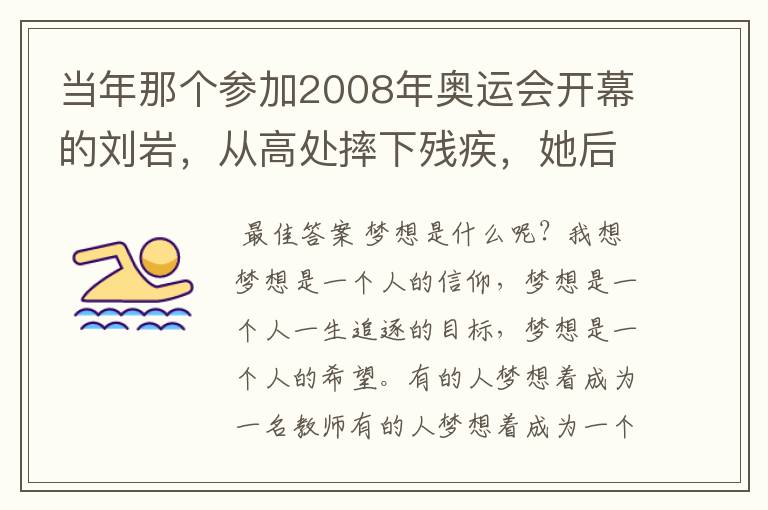 当年那个参加2008年奥运会开幕的刘岩，从高处摔下残疾，她后

最佳答案 梦想是什么呢？我想梦想是一个人的信仰，梦想是一个人一生追逐的目标，梦想是一个人的希望。有的人梦想着成为一名教师有的人梦想着成为一个